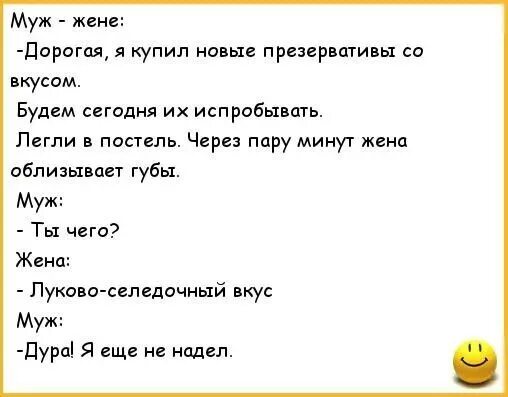 Муж - жене:

-Дорогая, я купил новые презервативы со вкусом.

Будем сегодня их испробывать.

Легли в постель. Через пару минут жена облизывает губы.

Муж:

- Ты чего?

Жена:

- Луково-селедочный вкус

Муж:

-Дура! Я еще не надел.